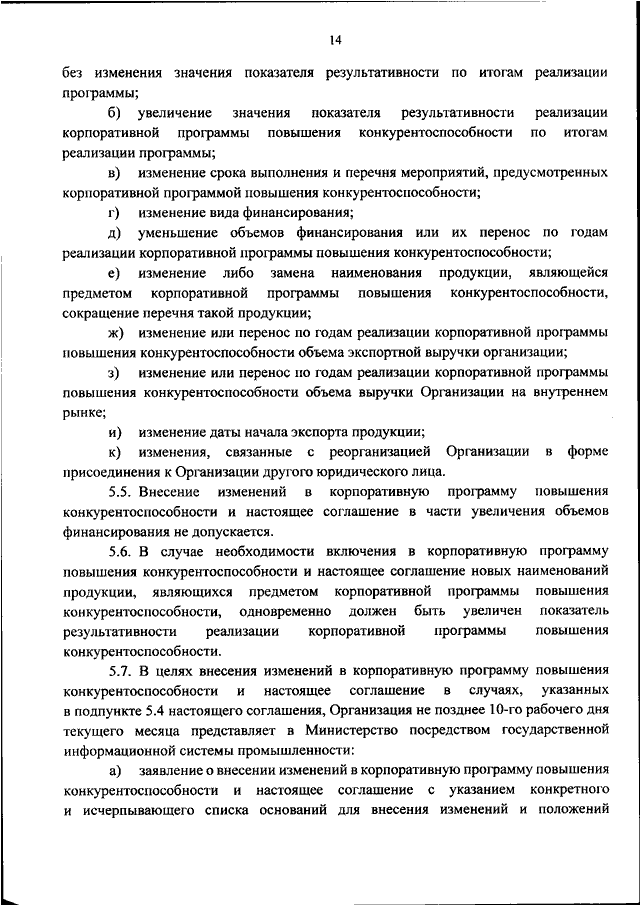 14

без изменения значения показателя результативности по итогам реализации программы;

б) увеличение значения показателя результативности реализации корпоративной программы повышения конкурентоспособности по итогам реализации программы;

в) изменение срока выполнения и перечня мероприятий, предусмотренных корпоративной программой повышения конкурентоспособности;

г) изменение вида финансирования;

д) уменьшение объемов финансирования или их перенос по годам реализации корпоративной программы повышения конкурентоспособности;

е) изменение либо замена наименования продукции, являющейся предметом корпоративной программы повышения конкурентоспособности, сокращение перечня такой продукции;

ж) изменение или перенос по годам реализации корпоративной программы повышения конкурентоспособности объема экспортной выручки организации;

з) изменение или перенос по годам реализации корпоративной программы повышения конкурентоспособности объема выручки Организации на внутреннем рынке;

и) изменение даты начала экспорта продукции;

к) изменения, связанные с реорганизацией Организации в форме присоединения к Организации другого юридического лица.

5.5. Внесение изменений в корпоративную программу повышения конкурентоспособности и настоящее соглашение в части увеличения объемов финансирования не допускается.

5.6. В случае необходимости включения в корпоративную программу повышения конкурентоспособности и настоящее соглашение новых наименований продукции, являющихся предметом корпоративной программы повышения конкурентоспособности, одновременно должен быть увеличен показатель результативности реализации корпоративной программы повышения конкурентоспособности.

5.7. В целях внесения изменений в корпоративную программу повышения конкурентоспособности и настоящее соглашение в случаях, указанных в подпункте 5.4 настоящего соглашения, Организация не позднее 10-го рабочего дня текущего месяца представляет в Министерство посредством государственной информационной системы промышленности:

а) заявление о внесении изменений в корпоративную программу повышения конкурентоспособности и настоящее соглашение с указанием конкретного и исчерпывающего списка оснований для внесения изменений и положений